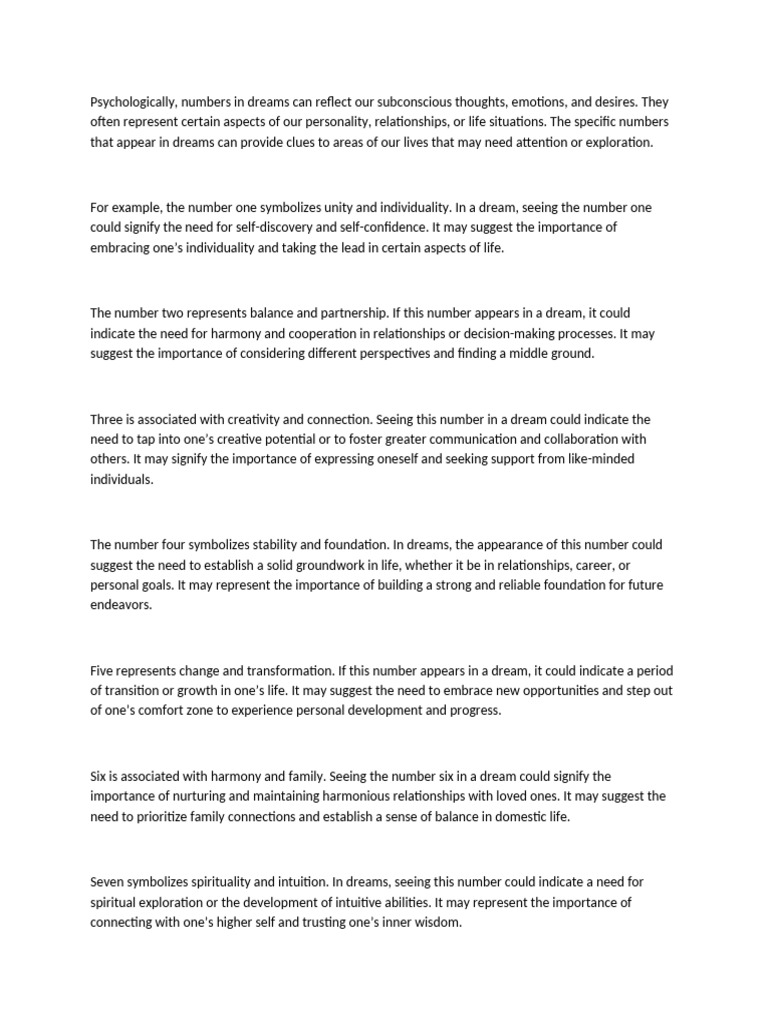 Psychologically, numbers in dreams can reflect our subconscious thoughts, emotions, and desires. They often represent certain aspects of our personality, relationships, or life situations. The specific numbers that appear in dreams can provide clues to areas of our lives that may need attention or exploration.

For example, the number one symbolizes unity and individuality. In a dream, seeing the number one could signify the need for self-discovery and self-confidence. It may suggest the importance of embracing one's individuality and taking the lead in certain aspects of life.

The number two represents balance and partnership. If this number appears in a dream, it could indicate the need for harmony and cooperation in relationships or decision-making processes. It may suggest the importance of considering different perspectives and finding a middle ground.

Three is associated with creativity and connection. Seeing this number in a dream could indicate the need to tap into one's creative potential or to foster greater communication and collaboration with others. It may signify the importance of expressing oneself and seeking support from like-minded individuals.

The number four symbolizes stability and foundation. In dreams, the appearance of this number could suggest the need to establish a solid groundwork in life, whether it be in relationships, career, or personal goals. It may represent the importance of building a strong and reliable foundation for future endeavors.

Five represents change and transformation. If this number appears in a dream, it could indicate a period of transition or growth in one's life. It may suggest the need to embrace new opportunities and step out of one's comfort zone to experience personal development and progress.

Six is associated with harmony and family. Seeing the number six in a dream could signify the importance of nurturing and maintaining harmonious relationships with loved ones. It may suggest the need to prioritize family connections and establish a sense of balance in domestic life.

Seven symbolizes spirituality and intuition. In dreams, seeing this number could indicate a need for spiritual exploration or the development of intuitive abilities. It may represent the importance of connecting with one's higher self and trusting one's inner wisdom.